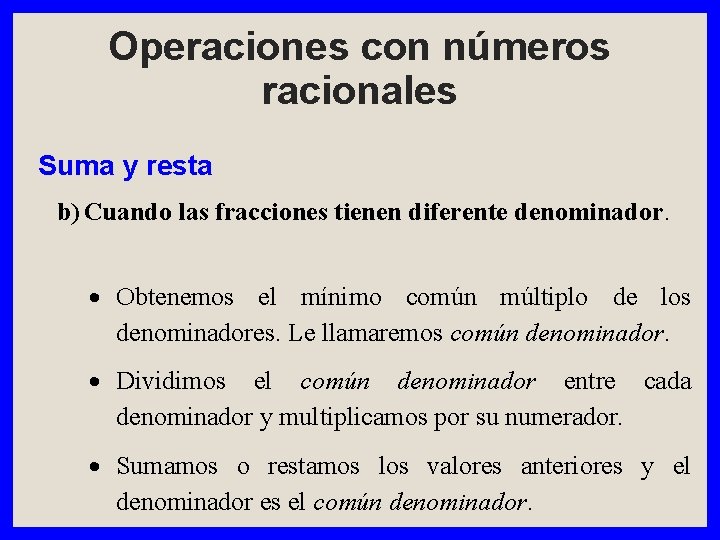 Operaciones con números racionales

Suma y resta

b) Cuando las fracciones tienen diferente denominador.

• Obtenemos el mínimo común múltiplo de los denominadores. Le llamaremos común denominador.

• Dividimos el común denominador entre cada denominador y multiplicamos por su numerador.

• Sumamos o restamos los valores anteriores y el denominador es el común denominador.